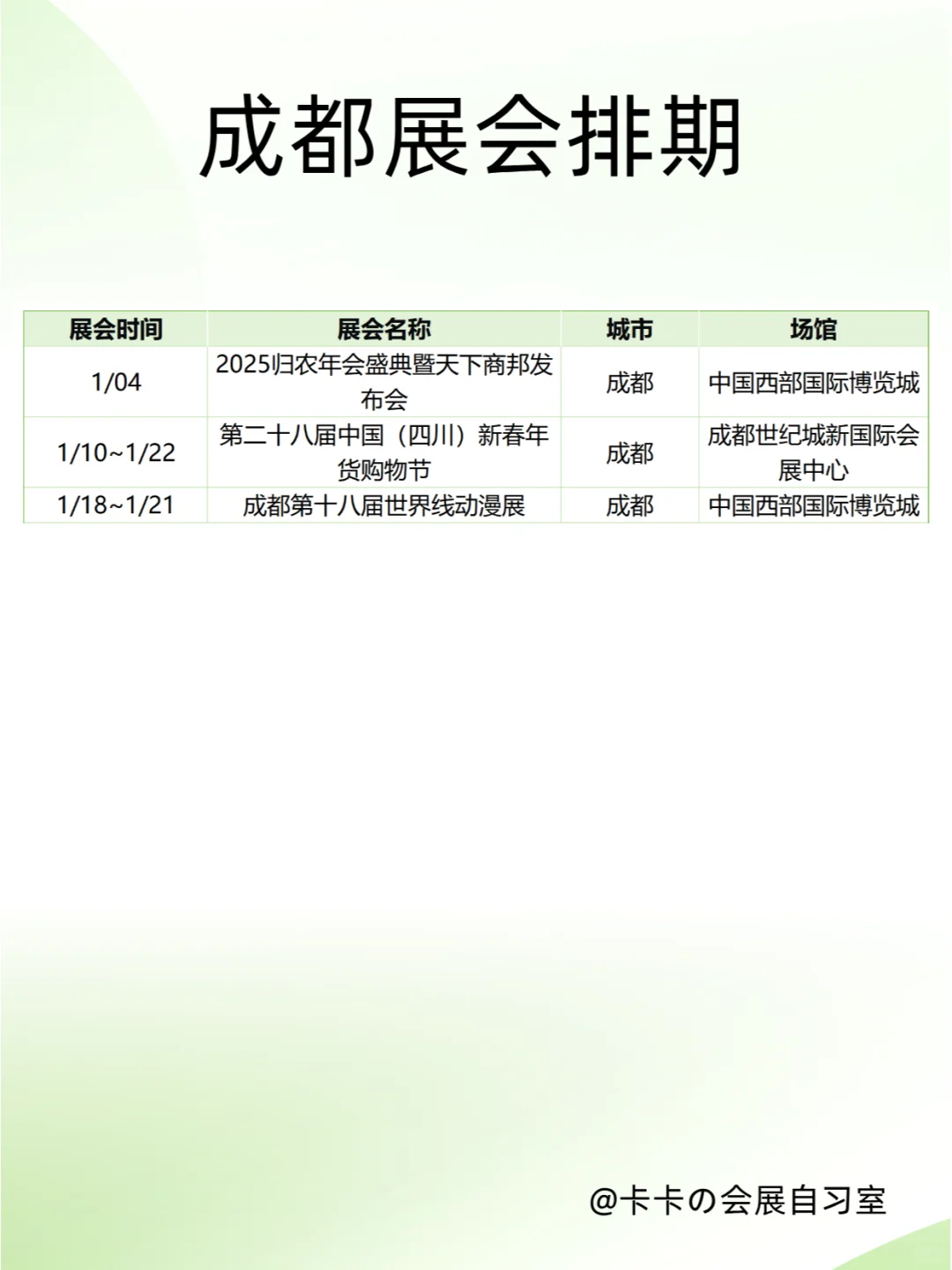 成都展会排期

| 展会时间 | 展会名称 | 城市 | 场馆 |
|---|---|---|---|
| 1/04 | 2025归农年会盛典暨天下商邦发布会 | 成都 | 中国西部国际博览城 |
| 1/10~1/22 | 第二十八届中国（四川）新春年货购物节 | 成都 | 成都世纪城新国际会展中心 |
| 1/18~1/21 | 成都第十八届世界线动漫展 | 成都 | 中国西部国际博览城 |

@卡卡の会展自习室